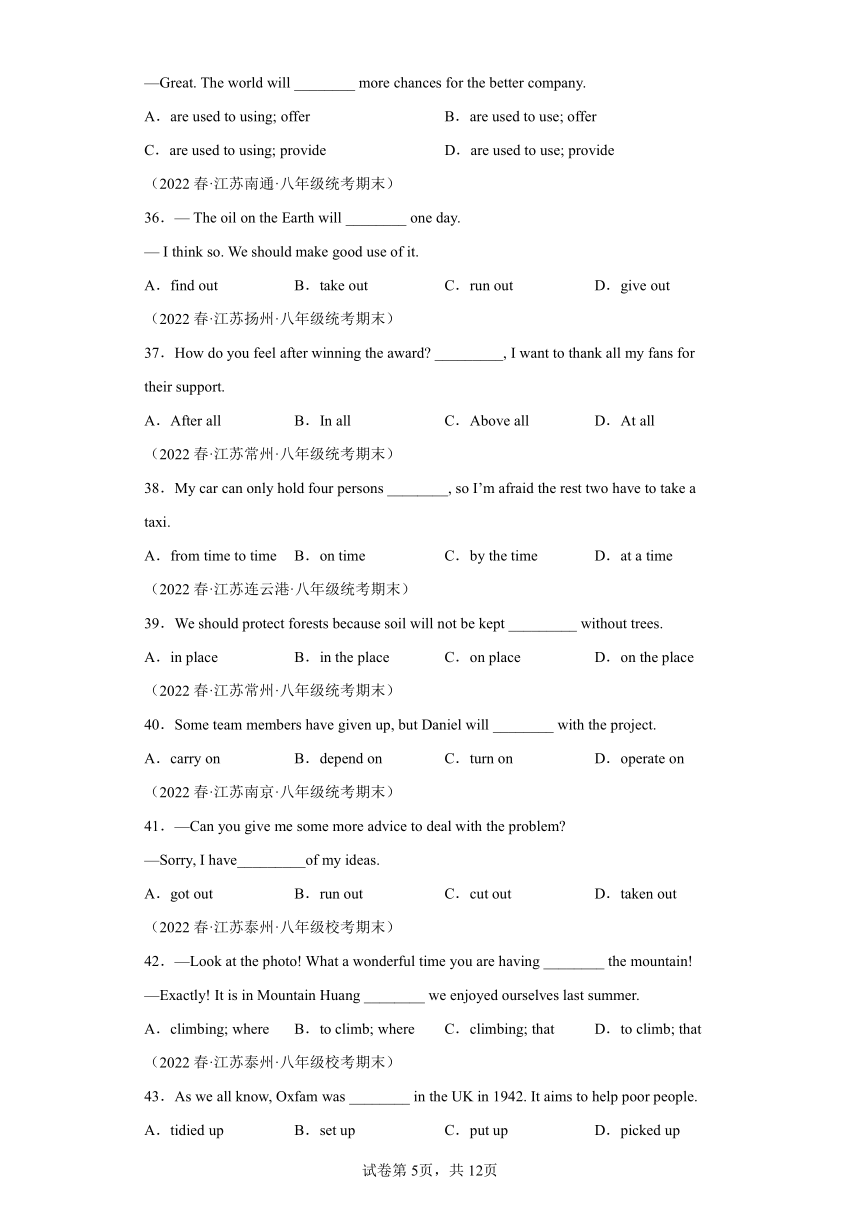 —Great. The world will ________ more chances for the better company.

A．are used to using; offer
B．are used to use; offer
C．are used to using; provide
D．are used to use; provide

（2022 春·江苏南通·八年级统考期末）

36．— The oil on the Earth will ________ one day.

— I think so. We should make good use of it.

A．find out　B．take out　C．run out　D．give out

（2022 春·江苏扬州·八年级统考期末）

37．How do you feel after winning the award? _________, I want to thank all my fans for their support.

A．After all　B．In all　C．Above all　D．At all

（2022 春·江苏常州·八年级统考期末）

38．My car can only hold four persons ________, so I'm afraid the rest two have to take a taxi.

A．from time to time　B．on time　C．by the time　D．at a time

（2022 春·江苏连云港·八年级统考期末）

39．We should protect forests because soil will not be kept _________ without trees.

A．in place　B．in the place　C．on place　D．on the place

（2022 春·江苏常州·八年级统考期末）

40．Some team members have given up, but Daniel will ________ with the project.

A．carry on　B．depend on　C．turn on　D．operate on

（2022 春·江苏南京·八年级统考期末）

41．—Can you give me some more advice to deal with the problem?

—Sorry, I have_________of my ideas.

A．got out　B．run out　C．cut out　D．taken out

（2022 春·江苏泰州·八年级校考期末）

42．—Look at the photo! What a wonderful time you are having ________ the mountain!

—Exactly! It is in Mountain Huang ________ we enjoyed ourselves last summer.

A．climbing; where　B．to climb; where　C．climbing; that　D．to climb; that

（2022 春·江苏泰州·八年级校考期末）

43．As we all know, Oxfam was ________ in the UK in 1942. It aims to help poor people.

A．tidied up　B．set up　C．put up　D．picked up

试卷第 5页，共 12页